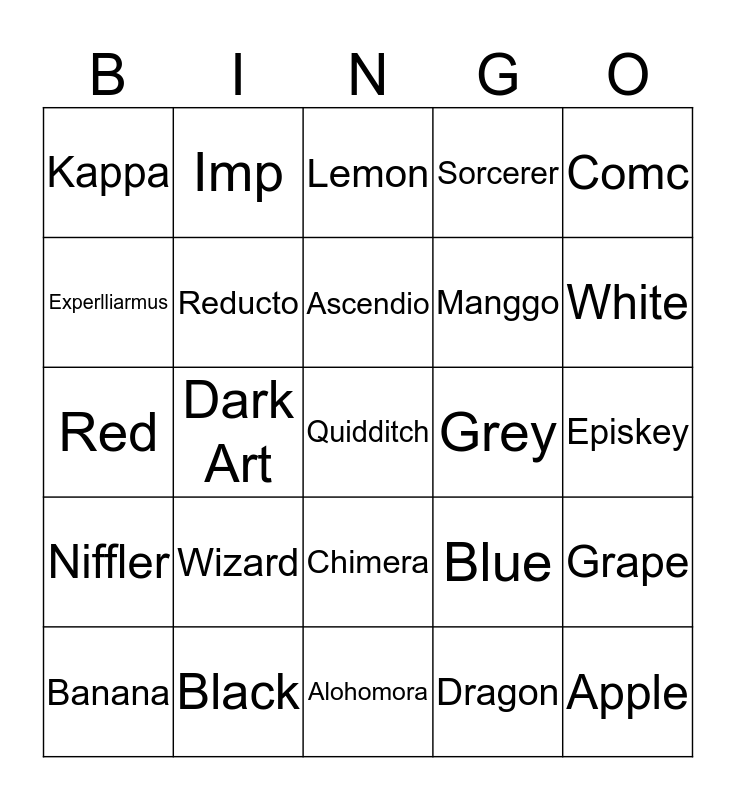 | B | I | N | G | O |
|---|---|---|---|---|
| Kappa | Imp | Lemon | Sorcerer | Comc |
| Experlliarmus | Reducto | Ascendio | Manggo | White |
| Red | Dark Art | Quidditch | Grey | Episkey |
| Niffler | Wizard | Chimera | Blue | Grape |
| Banana | Black | Alohomora | Dragon | Apple |